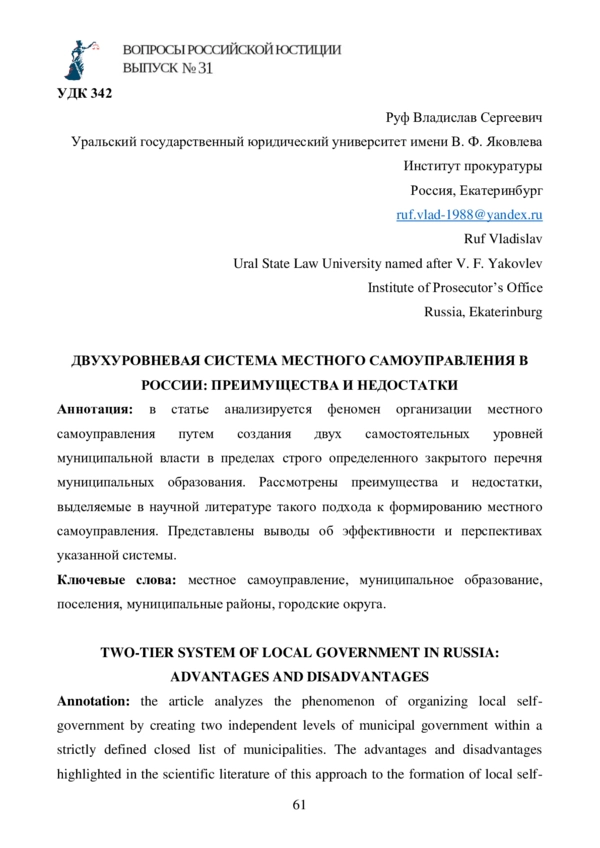 ВОПРОСЫ РОССИЙСКОЙ ЮСТИЦИИ
ВЫПУСК № 31

УДК 342

Руф Владислав Сергеевич
Уральский государственный юридический университет имени В. Ф. Яковлева
Институт прокуратуры
Россия, Екатеринбург
ruf.vlad-1988@yandex.ru
Ruf Vladislav
Ural State Law University named after V. F. Yakovlev
Institute of Prosecutor's Office
Russia, Ekaterinburg

ДВУХУРОВНЕВАЯ СИСТЕМА МЕСТНОГО САМОУПРАВЛЕНИЯ В РОССИИ: ПРЕИМУЩЕСТВА И НЕДОСТАТКИ

Аннотация: в статье анализируется феномен организации местного самоуправления путем создания двух самостоятельных уровней муниципальной власти в пределах строго определенного закрытого перечня муниципальных образования. Рассмотрены преимущества и недостатки, выделяемые в научной литературе такого подхода к формированию местного самоуправления. Представлены выводы об эффективности и перспективах указанной системы.

Ключевые слова: местное самоуправление, муниципальное образование, поселения, муниципальные районы, городские округа.

TWO-TIER SYSTEM OF LOCAL GOVERNMENT IN RUSSIA: ADVANTAGES AND DISADVANTAGES

Annotation: the article analyzes the phenomenon of organizing local self-government by creating two independent levels of municipal government within a strictly defined closed list of municipalities. The advantages and disadvantages highlighted in the scientific literature of this approach to the formation of local self-

61